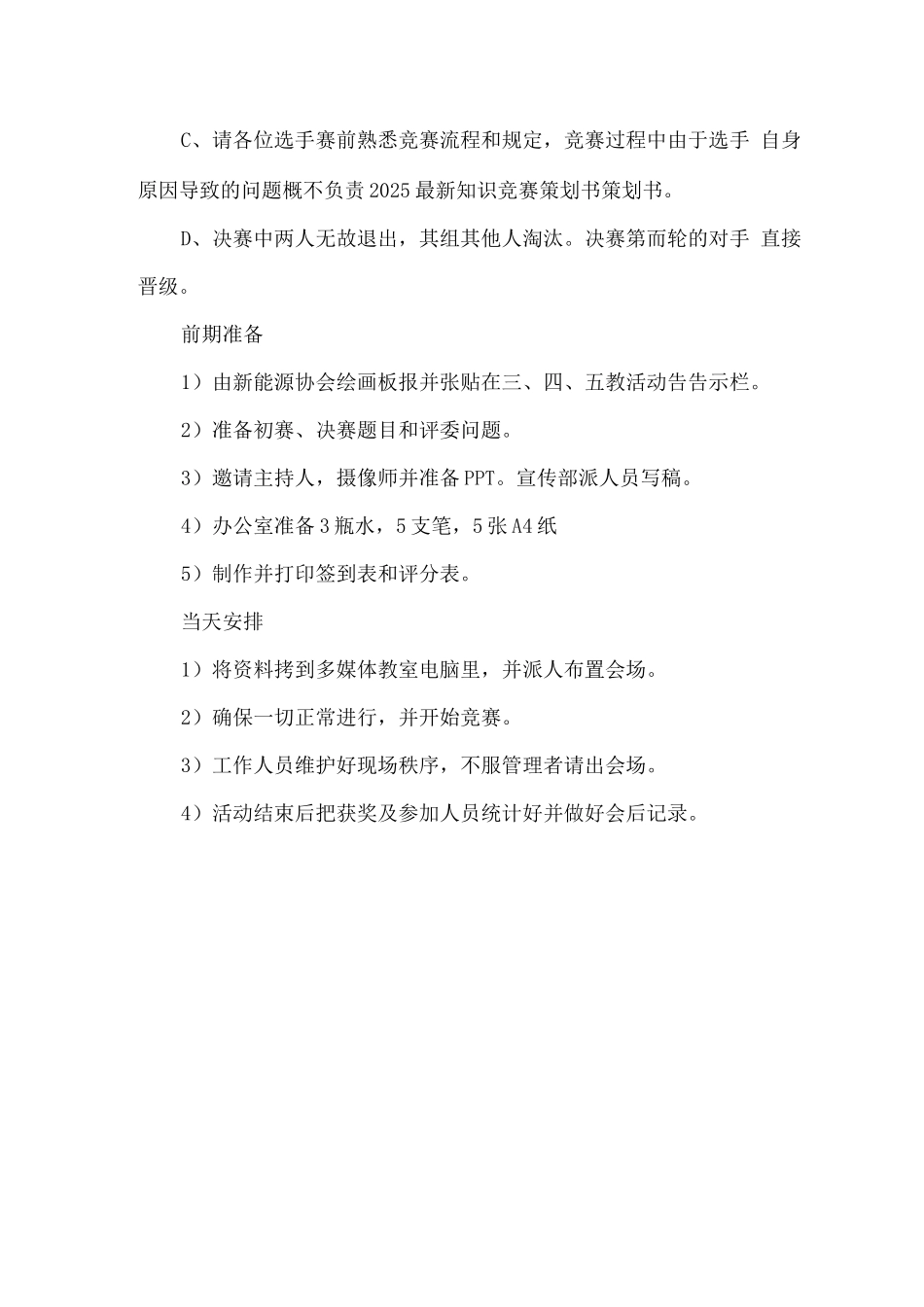 C、请各位选手赛前熟悉竞赛流程和规定，竞赛过程中由于选手 自身原因导致的问题概不负责2025最新知识竞赛策划书策划书。

D、决赛中两人无故退出，其组其他人淘汰。决赛第而轮的对手 直接晋级。

前期准备

1）由新能源协会绘画板报并张贴在三、四、五教活动告告示栏。

2）准备初赛、决赛题目和评委问题。

3）邀请主持人，摄像师并准备PPT。宣传部派人员写稿。

4）办公室准备3瓶水，5支笔，5张A4纸

5）制作并打印签到表和评分表。

当天安排

1）将资料拷到多媒体教室电脑里，并派人布置会场。

2）确保一切正常进行，并开始竞赛。

3）工作人员维护好现场秩序，不服管理者请出会场。

4）活动结束后把获奖及参加人员统计好并做好会后记录。